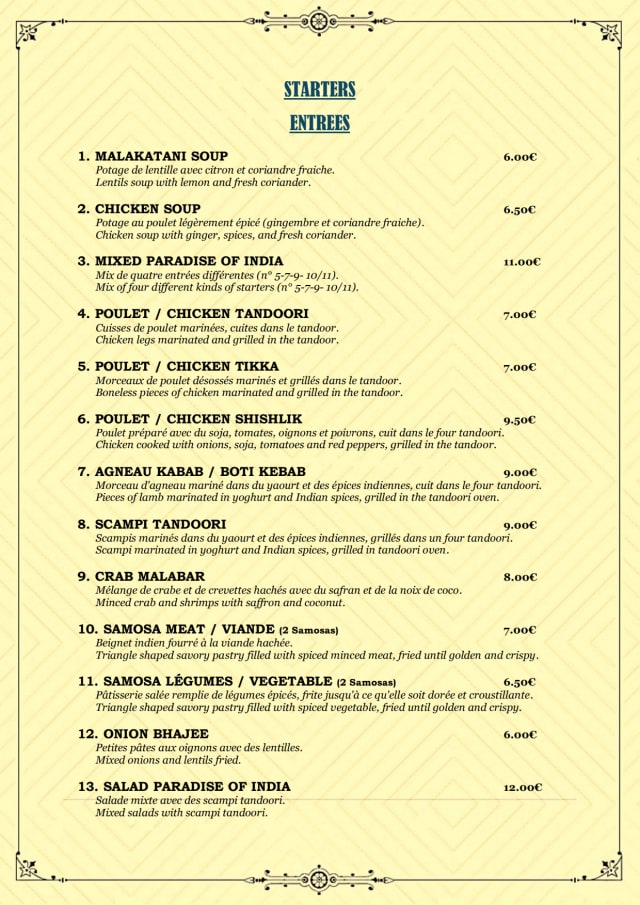 STARTERS

ENTREES

1. MALAKATANI SOUP 6.00€
Potage de lentille avec citron et coriandre fraiche.
Lentils soup with lemon and fresh coriander.

2. CHICKEN SOUP 6.50€
Potage au poulet légèrement épicé (gingembre et coriandre fraiche).
Chicken soup with ginger, spices, and fresh coriander.

3. MIXED PARADISE OF INDIA 11.00€
Mix de quatre entrées différentes (n° 5-7-9- 10/11).
Mix of four different kinds of starters (n° 5-7-9- 10/11).

4. POULET / CHICKEN TANDOORI 7.00€
Cuisses de poulet marinées, cuites dans le tandoor.
Chicken legs marinated and grilled in the tandoor.

5. POULET / CHICKEN TIKKA 7.00€
Morceaux de poulet désossés marinés et grillés dans le tandoor.
Boneless pieces of chicken marinated and grilled in the tandoor.

6. POULET / CHICKEN SHISHLIK 9.50€
Poulet préparé avec du soja, tomates, oignons et poivrons, cuit dans le four tandoori.
Chicken cooked with onions, soja, tomatoes and red peppers, grilled in the tandoor.

7. AGNEAU KABAB / BOTI KEBAB 9.00€
Morceau d'agneau mariné dans du yaourt et des épices indiennes, cuit dans le four tandoori.
Pieces of lamb marinated in yoghurt and Indian spices, grilled in the tandoori oven.

8. SCAMPI TANDOORI 9.00€
Scampis marinés dans du yaourt et des épices indiennes, grillés dans un four tandoori.
Scampi marinated in yoghurt and Indian spices, grilled in tandoori oven.

9. CRAB MALABAR 8.00€
Mélange de crabe et de crevettes hachés avec du safran et de la noix de coco.
Minced crab and shrimps with saffron and coconut.

10. SAMOSA MEAT / VIANDE (2 Samosas) 7.00€
Beignet indien fourré à la viande hachée.
Triangle shaped savory pastry filled with spiced minced meat, fried until golden and crispy.

11. SAMOSA LÉGUMES / VEGETABLE (2 Samosas) 6.50€
Pâtisserie salée remplie de légumes épicés, frite jusqu'à ce qu'elle soit dorée et croustillante.
Triangle shaped savory pastry filled with spiced vegetable, fried until golden and crispy.

12. ONION BHAJEE 6.00€
Petites pâtes aux oignons avec des lentilles.
Mixed onions and lentils fried.

13. SALAD PARADISE OF INDIA 12.00€
Salade mixte avec des scampi tandoori.
Mixed salads with scampi tandoori.